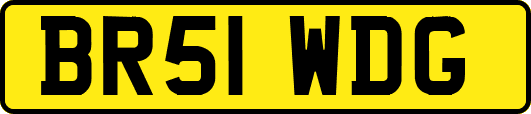 BR51 WDG